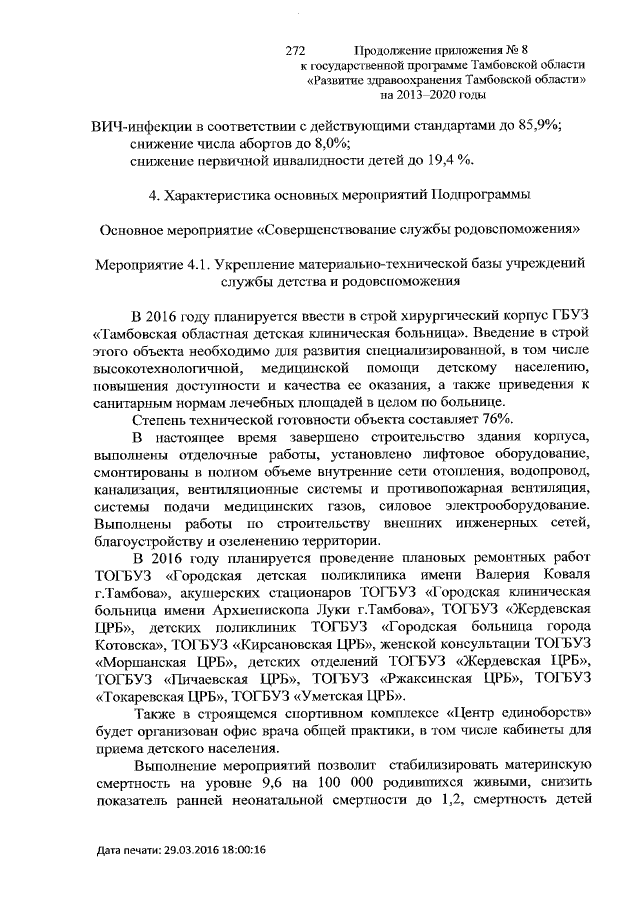 272 Продолжение приложения № 8
к государственной программе Тамбовской области
«Развитие здравоохранения Тамбовской области»
на 2013–2020 годы

ВИЧ-инфекции в соответствии с действующими стандартами до 85,9%;
снижение числа абортов до 8,0%;
снижение первичной инвалидности детей до 19,4 %.

4. Характеристика основных мероприятий Подпрограммы

Основное мероприятие «Совершенствование службы родовспоможения»

Мероприятие 4.1. Укрепление материально-технической базы учреждений службы детства и родовспоможения

В 2016 году планируется ввести в строй хирургический корпус ГБУЗ «Тамбовская областная детская клиническая больница». Введение в строй этого объекта необходимо для развития специализированной, в том числе высокотехнологичной, медицинской помощи детскому населению, повышения доступности и качества ее оказания, а также приведения к санитарным нормам лечебных площадей в целом по больнице.

Степень технической готовности объекта составляет 76%.

В настоящее время завершено строительство здания корпуса, выполнены отделочные работы, установлено лифтовое оборудование, смонтированы в полном объеме внутренние сети отопления, водопровод, канализация, вентиляционные системы и противопожарная вентиляция, системы подачи медицинских газов, силовое электрооборудование. Выполнены работы по строительству внешних инженерных сетей, благоустройству и озеленению территории.

В 2016 году планируется проведение плановых ремонтных работ ТОГБУЗ «Городская детская поликлиника имени Валерия Коваля г.Тамбова», акушерских стационаров ТОГБУЗ «Городская клиническая больница имени Архиепископа Луки г.Тамбова», ТОГБУЗ «Жердевская ЦРБ», детских поликлиник ТОГБУЗ «Городская больница города Котовска», ТОГБУЗ «Кирсановская ЦРБ», женской консультации ТОГБУЗ «Моршанская ЦРБ», детских отделений ТОГБУЗ «Жердевская ЦРБ», ТОГБУЗ «Пичаевская ЦРБ», ТОГБУЗ «Ржаксинская ЦРБ», ТОГБУЗ «Токаревская ЦРБ», ТОГБУЗ «Уметская ЦРБ».

Также в строящемся спортивном комплексе «Центр единоборств» будет организован офис врача общей практики, в том числе кабинеты для приема детского населения.

Выполнение мероприятий позволит стабилизировать материнскую смертность на уровне 9,6 на 100 000 родившихся живыми, снизить показатель ранней неонатальной смертности до 1,2, смертность детей

Дата печати: 29.03.2016 18:00:16